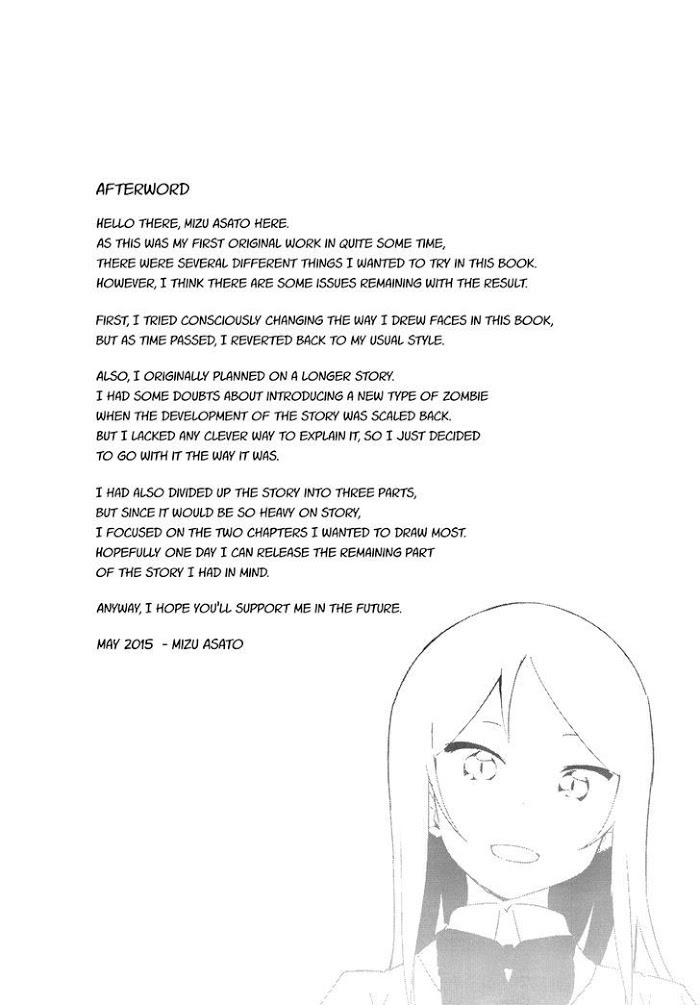 AFTERWORD

HELLO THERE, MIZU ASATO HERE.
AS THIS WAS MY FIRST ORIGINAL WORK IN QUITE SOME TIME,
THERE WERE SEVERAL DIFFERENT THINGS I WANTED TO TRY IN THIS BOOK.
HOWEVER, I THINK THERE ARE SOME ISSUES REMAINING WITH THE RESULT.

FIRST, I TRIED CONSCIOUSLY CHANGING THE WAY I DREW FACES IN THIS BOOK,
BUT AS TIME PASSED, I REVERTED BACK TO MY USUAL STYLE.

ALSO, I ORIGINALLY PLANNED ON A LONGER STORY.
I HAD SOME DOUBTS ABOUT INTRODUCING A NEW TYPE OF ZOMBIE
WHEN THE DEVELOPMENT OF THE STORY WAS SCALED BACK.
BUT I LACKED ANY CLEVER WAY TO EXPLAIN IT, SO I JUST DECIDED
TO GO WITH IT THE WAY IT WAS.

I HAD ALSO DIVIDED UP THE STORY INTO THREE PARTS,
BUT SINCE IT WOULD BE SO HEAVY ON STORY,
I FOCUSED ON THE TWO CHAPTERS I WANTED TO DRAW MOST.
HOPEFULLY ONE DAY I CAN RELEASE THE REMAINING PART
OF THE STORY I HAD IN MIND.

ANYWAY, I HOPE YOU'LL SUPPORT ME IN THE FUTURE.

MAY 2015 - MIZU ASATO